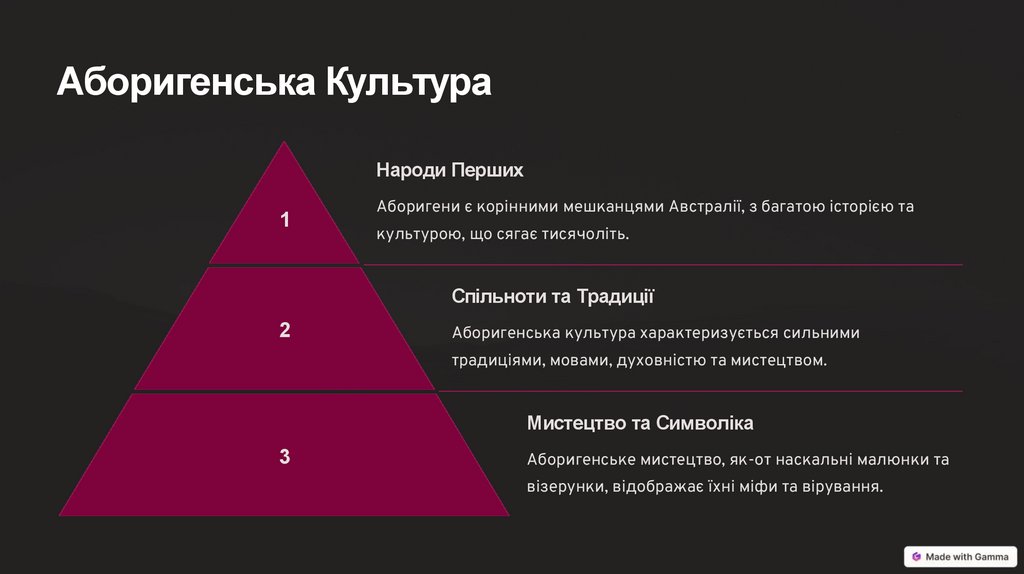 Аборигенська Культура

1

Народи Перших

Аборигени є корінними мешканцями Австралії, з багатою історією та культурою, що сягає тисячоліть.

2

Спільноти та Традиції

Аборигенська культура характеризується сильними традиціями, мовами, духовністю та мистецтвом.

3

Мистецтво та Символіка

Аборигенське мистецтво, як-от наскальні малюнки та візерунки, відображає їхні міфи та вірування.

Made with Gamma